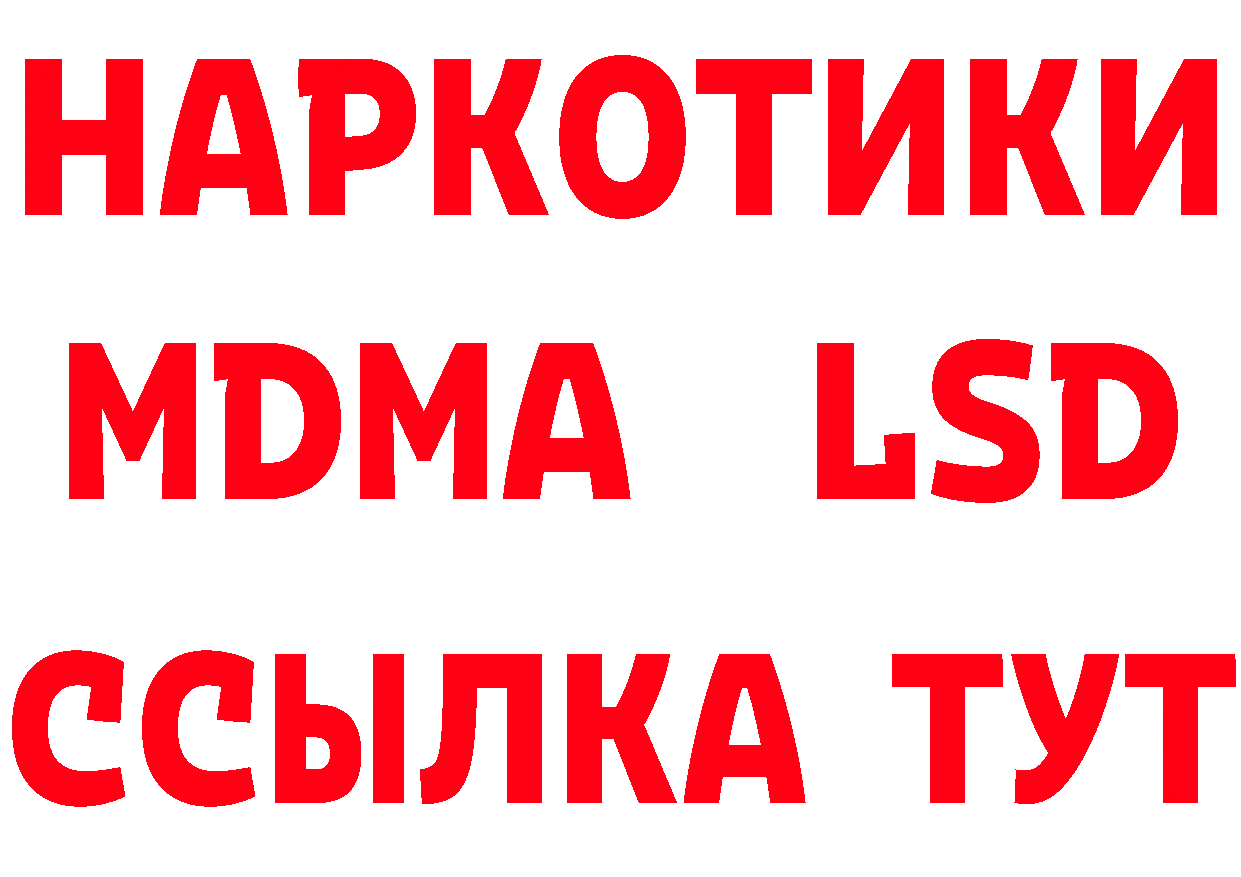 НАРКОТИКИ
MDMA LSD
ССЫЛКА ТУТ